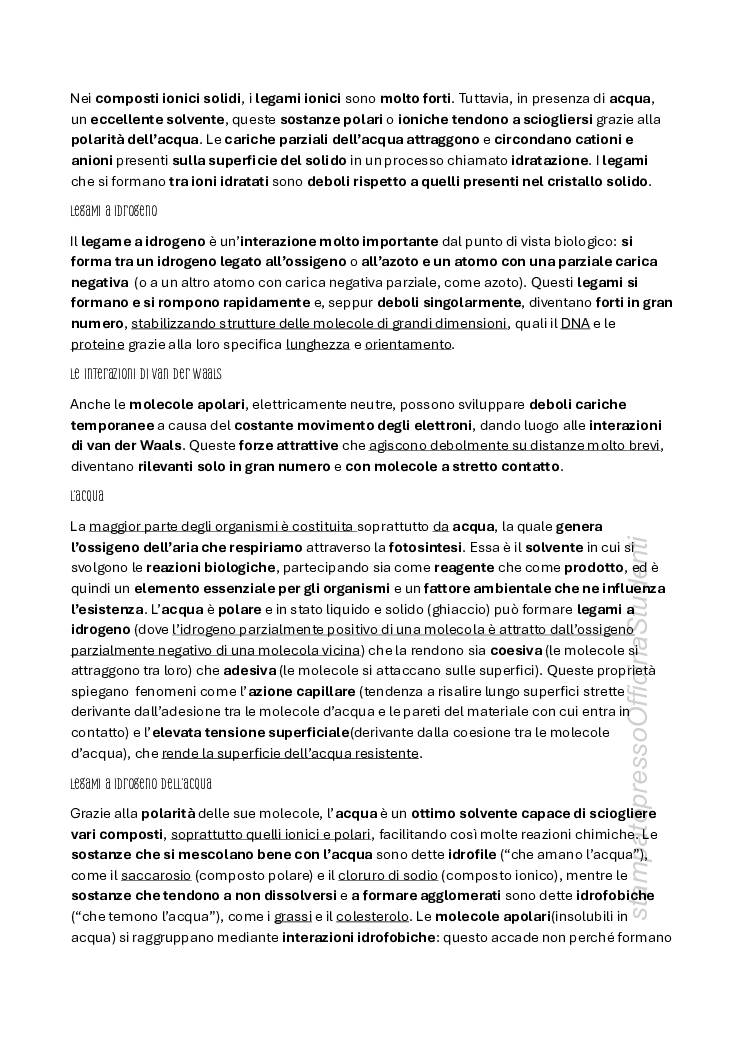 Nei composti ionici solidi, i legami ionici sono molto forti. Tuttavia, in presenza di acqua, un eccellente solvente, queste sostanze polari o ioniche tendono a sciogliersi grazie alla polarità dell'acqua. Le cariche parziali dell'acqua attraggono e circondano cationi e anioni presenti sulla superficie del solido in un processo chiamato idratazione. I legami che si formano tra ioni idratati sono deboli rispetto a quelli presenti nel cristallo solido.

Legami a idrogeno

Il legame a idrogeno è un'interazione molto importante dal punto di vista biologico: si forma tra un idrogeno legato all'ossigeno o all'azoto e un atomo con una parziale carica negativa (o a un altro atomo con carica negativa parziale, come azoto). Questi legami si formano e si rompono rapidamente e, seppur deboli singolarmente, diventano forti in gran numero, stabilizzando strutture delle molecole di grandi dimensioni, quali il DNA e le proteine grazie alla loro specifica lunghezza e orientamento.

Le interazioni di van der Waals

Anche le molecole apolari, elettricamente neutre, possono sviluppare deboli cariche temporanee a causa del costante movimento degli elettroni, dando luogo alle interazioni di van der Waals. Queste forze attrattive che agiscono debolmente su distanze molto brevi, diventano rilevanti solo in gran numero e con molecole a stretto contatto.

L'acqua

La maggior parte degli organismi è costituita soprattutto da acqua, la quale genera l'ossigeno dell'aria che respiriamo attraverso la fotosintesi. Essa è il solvente in cui si svolgono le reazioni biologiche, partecipando sia come reagente che come prodotto, ed è quindi un elemento essenziale per gli organismi e un fattore ambientale che ne influenza l'esistenza. L'acqua è polare e in stato liquido e solido (ghiaccio) può formare legami a idrogeno (dove l'idrogeno parzialmente positivo di una molecola è attratto dall'ossigeno parzialmente negativo di una molecola vicina) che la rendono sia coesiva (le molecole si attraggono tra loro) che adesiva (le molecole si attaccano sulle superfici). Queste proprietà spiegano fenomeni come l'azione capillare (tendenza a risalire lungo superfici strette derivante dall'adesione tra le molecole d'acqua e le pareti del materiale con cui entra in contatto) e l'elevata tensione superficiale(derivante dalla coesione tra le molecole d'acqua), che rende la superficie dell'acqua resistente.

Legami a idrogeno dell'acqua

Grazie alla polarità delle sue molecole, l'acqua è un ottimo solvente capace di sciogliere vari composti, soprattutto quelli ionici e polari, facilitando così molte reazioni chimiche. Le sostanze che si mescolano bene con l'acqua sono dette idrofile ("che amano l'acqua"), come il saccarosio (composto polare) e il cloruro di sodio (composto ionico), mentre le sostanze che tendono a non dissolversi e a formare agglomerati sono dette idrofobiche ("che temono l'acqua"), come i grassi e il colesterolo. Le molecole apolari(insolubili in acqua) si raggruppano mediante interazioni idrofobiche: questo accade non perché formano

stampato presso Officina Studenti